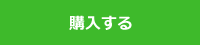 購入する